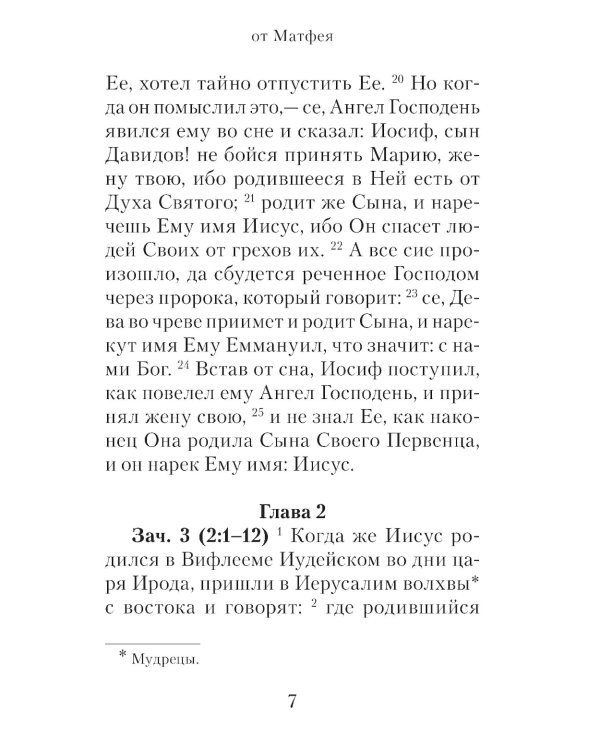 от Матфея

Ее, хотел тайно отпустить Ее. $^{20}$ Но когда он помыслил это,— се, Ангел Господень явился ему во сне и сказал: Иосиф, сын Давидов! не бойся принять Марию, жену твою, ибо родившееся в Ней есть от Духа Святого; $^{21}$ родит же Сына, и наречешь Ему имя Иисус, ибо Он спасет людей Своих от грехов их. $^{22}$ А все сие произошло, да сбудется реченное Господом через пророка, который говорит: $^{23}$ се, Дева во чреве приимет и родит Сына, и нарекут имя Ему Еммануил, что значит: с нами Бог. $^{24}$ Встав от сна, Иосиф поступил, как повелел ему Ангел Господень, и принял жену свою, $^{25}$ и не знал Ее, как наконец Она родила Сына Своего Первенца, и он нарек Ему имя: Иисус.

Глава 2

Зач. 3 (2:1–12) $^{1}$ Когда же Иисус родился в Вифлееме Иудейском во дни царя Ирода, пришли в Иерусалим волхвы* с востока и говорят: $^{2}$ где родившийся

* Мудрецы.

7